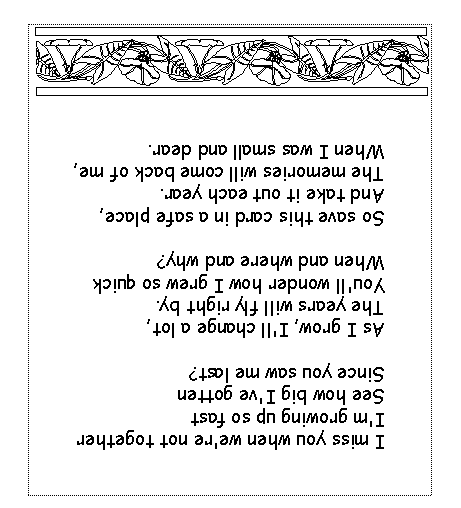 I miss you when we're not together
I'm growing up so fast
See how big I've gotten
Since you saw me last?

As I grow, I'll change a lot,
The years will fly right by.
You'll wonder how I grew so quick
When and where and why?

So save this card in a safe place,
And take it out each year.
The memories will come back of me,
When I was small and dear.